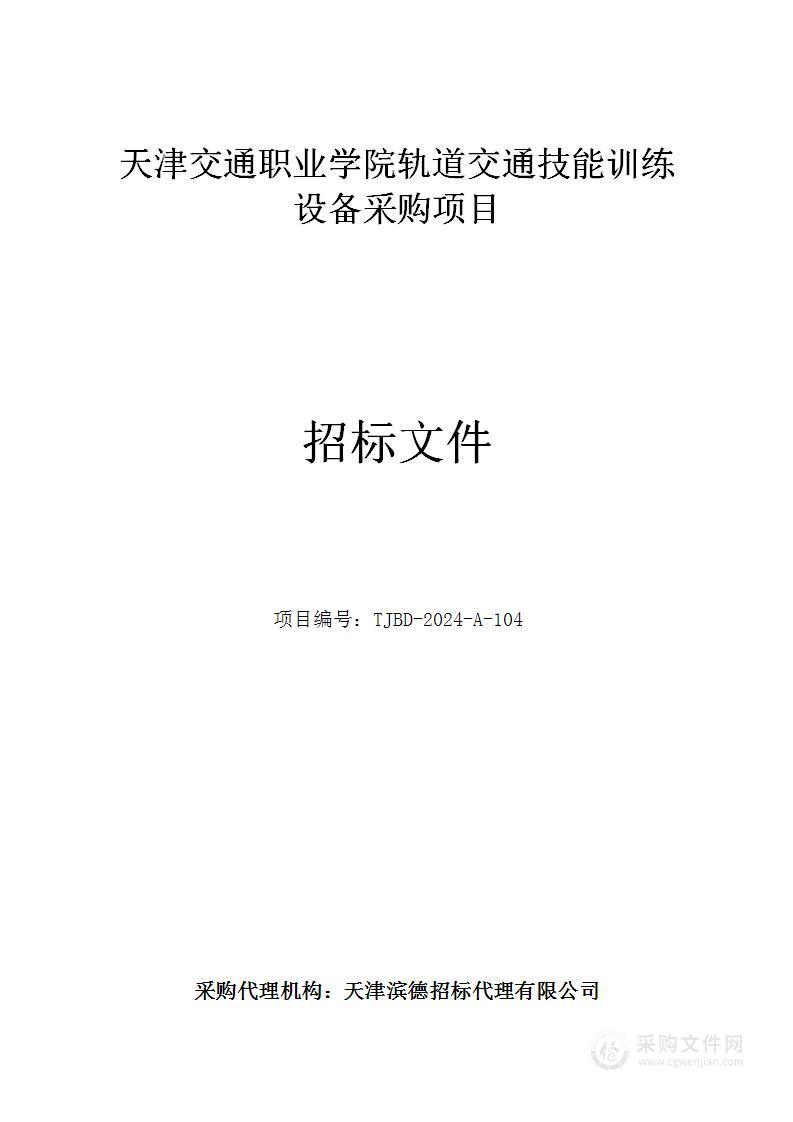 天津交通职业学院轨道交通技能训练设备采购项目

招标文件

项目编号：TJBD-2024-A-104

采购代理机构：天津滨德招标代理有限公司

采购文件网
www.cgwenjian.com